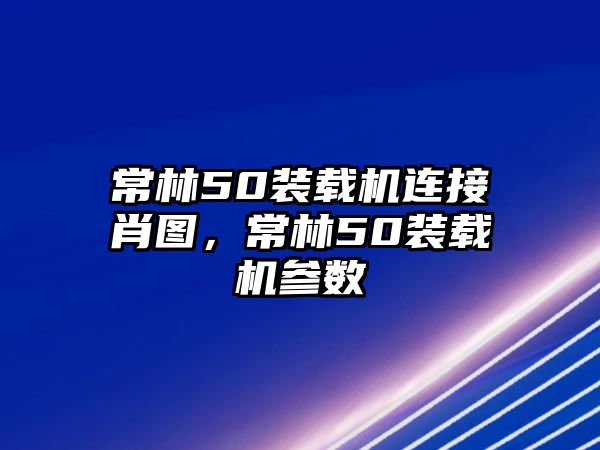 常林50装载机连接肖图，常林50装载机参数